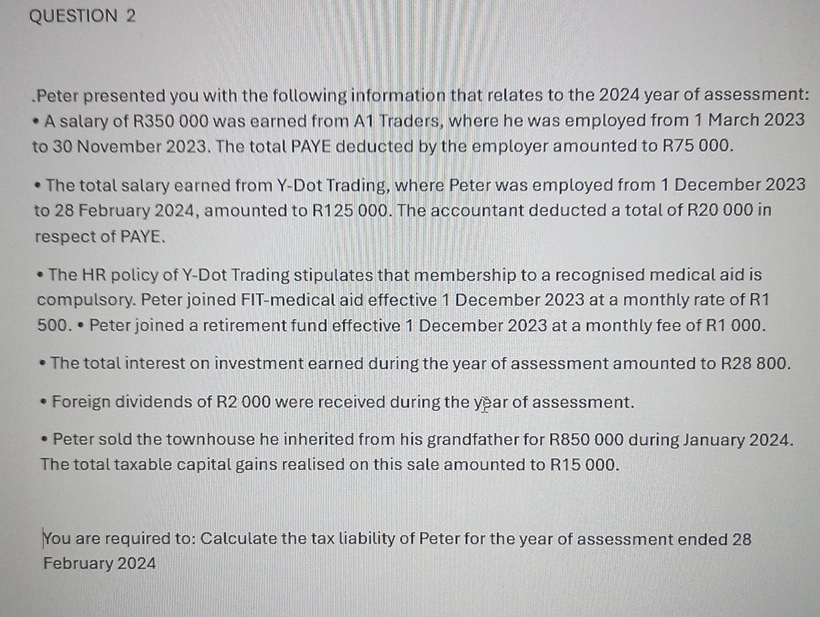 QUESTION 2

.Peter presented you with the following information that relates to the 2024 year of assessment:
• A salary of R350 000 was earned from A1 Traders, where he was employed from 1 March 2023 to 30 November 2023. The total PAYE deducted by the employer amounted to R75 000.

• The total salary earned from Y-Dot Trading, where Peter was employed from 1 December 2023 to 28 February 2024, amounted to R125 000. The accountant deducted a total of R20 000 in respect of PAYE.

• The HR policy of Y-Dot Trading stipulates that membership to a recognised medical aid is compulsory. Peter joined FIT-medical aid effective 1 December 2023 at a monthly rate of R1 500. • Peter joined a retirement fund effective 1 December 2023 at a monthly fee of R1 000.

• The total interest on investment earned during the year of assessment amounted to R28 800.

• Foreign dividends of R2 000 were received during the year of assessment.

• Peter sold the townhouse he inherited from his grandfather for R850 000 during January 2024. The total taxable capital gains realised on this sale amounted to R15 000.

You are required to: Calculate the tax liability of Peter for the year of assessment ended 28 February 2024